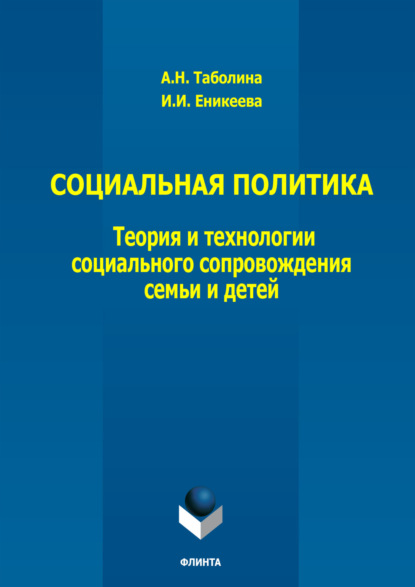 А.Н. Таболина
И.И. Еникеева

СОЦИАЛЬНАЯ ПОЛИТИКА

Теория и технологии социального сопровождения семьи и детей

ФЛИНТА